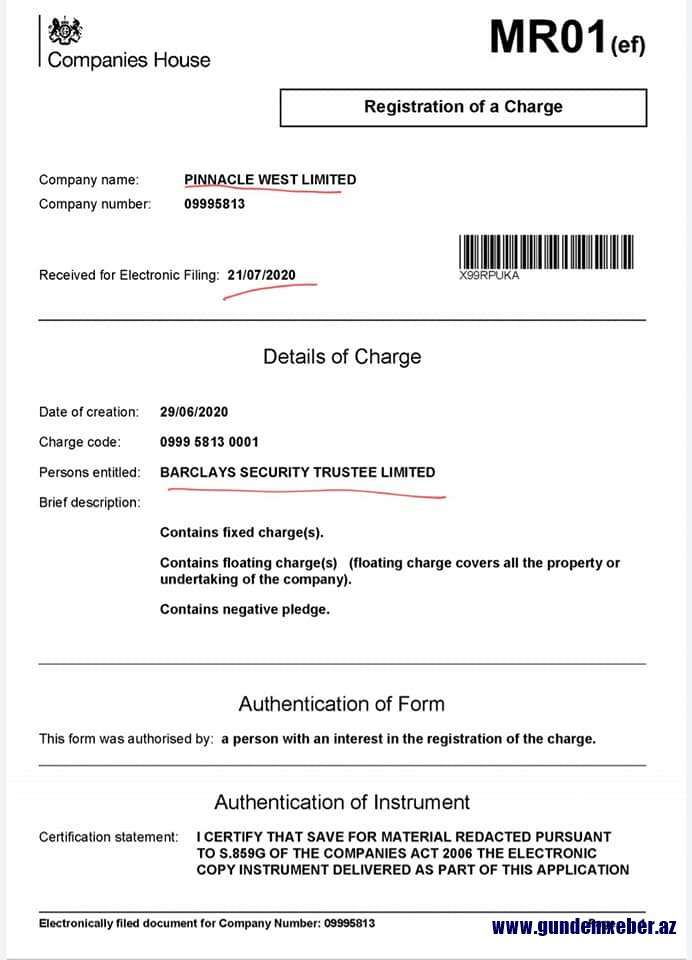 Companies House

MR01(ef)

Registration of a Charge

Company name: PINNACLE WEST LIMITED
Company number: 09995813

Received for Electronic Filing: 21/07/2020

X99RPUKA

Details of Charge

Date of creation: 29/06/2020
Charge code: 0999 5813 0001
Persons entitled: BARCLAYS SECURITY TRUSTEE LIMITED
Brief description:

Contains fixed charge(s).

Contains floating charge(s) (floating charge covers all the property or undertaking of the company).

Contains negative pledge.

Authentication of Form

This form was authorised by: a person with an interest in the registration of the charge.

Authentication of Instrument

Certification statement: I CERTIFY THAT SAVE FOR MATERIAL REDACTED PURSUANT TO S.859G OF THE COMPANIES ACT 2006 THE ELECTRONIC COPY INSTRUMENT DELIVERED AS PART OF THIS APPLICATION

Electronically filed document for Company Number: 09995813

www.gundemxeber.az